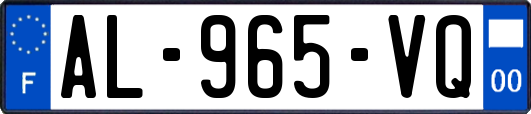 F
AL-965-VQ
00